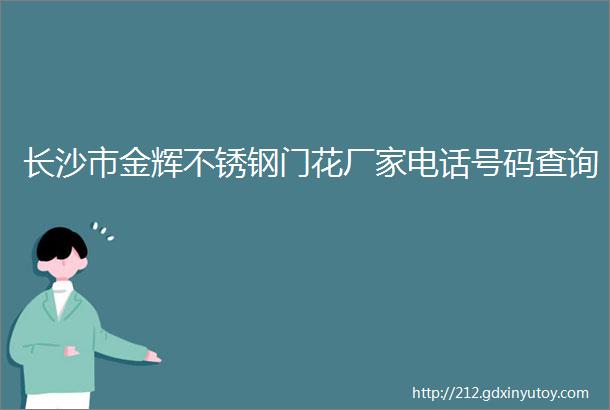 长沙市金辉不锈钢门花厂家电话号码查询

http://212.gdxinyutoy.com